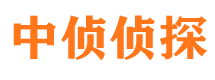 中侦侦探